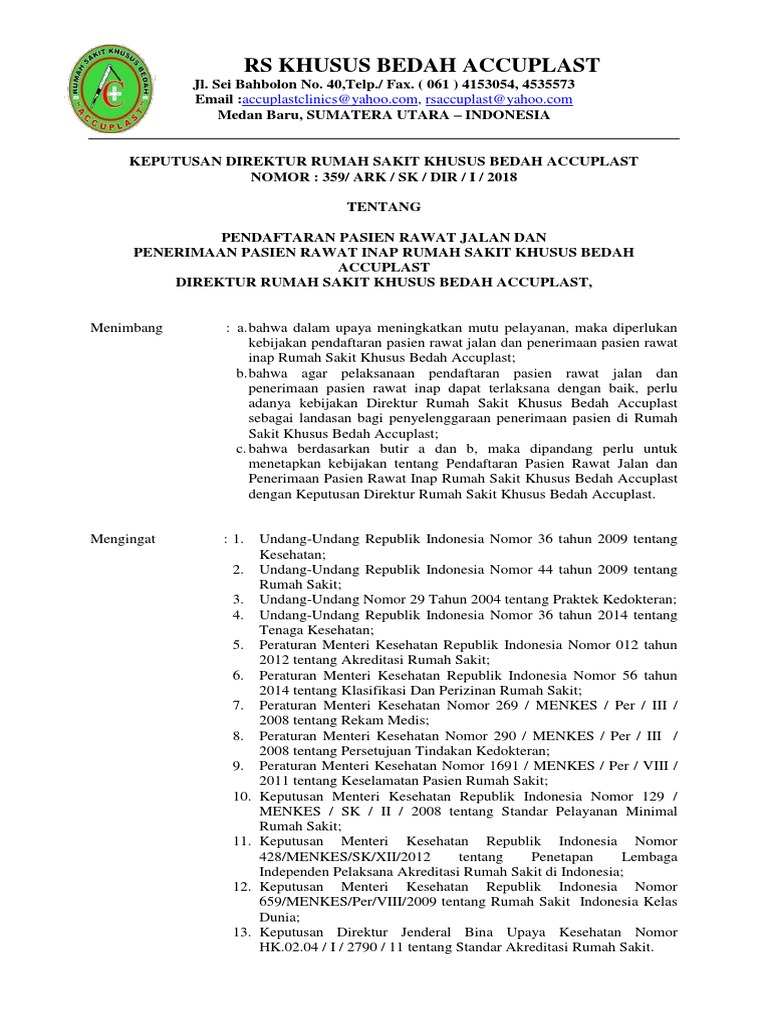 RUMAH SAKIT KHUSUS BEDAH
"ACCUPLAST"

RS KHUSUS BEDAH ACCUPLAST
Jl. Sei Bahbolon No. 40,Telp./ Fax. ( 061 ) 4153054, 4535573
Email :accuplastclinics@yahoo.com, rsaccuplast@yahoo.com
Medan Baru, SUMATERA UTARA – INDONESIA

KEPUTUSAN DIREKTUR RUMAH SAKIT KHUSUS BEDAH ACCUPLAST
NOMOR : 359/ ARK / SK / DIR / I / 2018

TENTANG

PENDAFTARAN PASIEN RAWAT JALAN DAN
PENERIMAAN PASIEN RAWAT INAP RUMAH SAKIT KHUSUS BEDAH ACCUPLAST
DIREKTUR RUMAH SAKIT KHUSUS BEDAH ACCUPLAST,

Menimbang : a. bahwa dalam upaya meningkatkan mutu pelayanan, maka diperlukan kebijakan pendaftaran pasien rawat jalan dan penerimaan pasien rawat inap Rumah Sakit Khusus Bedah Accuplast;
b. bahwa agar pelaksanaan pendaftaran pasien rawat jalan dan penerimaan pasien rawat inap dapat terlaksana dengan baik, perlu adanya kebijakan Direktur Rumah Sakit Khusus Bedah Accuplast sebagai landasan bagi penyelenggaraan penerimaan pasien di Rumah Sakit Khusus Bedah Accuplast;
c. bahwa berdasarkan butir a dan b, maka dipandang perlu untuk menetapkan kebijakan tentang Pendaftaran Pasien Rawat Jalan dan Penerimaan Pasien Rawat Inap Rumah Sakit Khusus Bedah Accuplast dengan Keputusan Direktur Rumah Sakit Khusus Bedah Accuplast.

Mengingat : 1. Undang-Undang Republik Indonesia Nomor 36 tahun 2009 tentang Kesehatan;
2. Undang-Undang Republik Indonesia Nomor 44 tahun 2009 tentang Rumah Sakit;
3. Undang-Undang Nomor 29 Tahun 2004 tentang Praktek Kedokteran;
4. Undang-Undang Republik Indonesia Nomor 36 tahun 2014 tentang Tenaga Kesehatan;
5. Peraturan Menteri Kesehatan Republik Indonesia Nomor 012 tahun 2012 tentang Akreditasi Rumah Sakit;
6. Peraturan Menteri Kesehatan Republik Indonesia Nomor 56 tahun 2014 tentang Klasifikasi Dan Perizinan Rumah Sakit;
7. Peraturan Menteri Kesehatan Nomor 269 / MENKES / Per / III / 2008 tentang Rekam Medis;
8. Peraturan Menteri Kesehatan Nomor 290 / MENKES / Per / III / 2008 tentang Persetujuan Tindakan Kedokteran;
9. Peraturan Menteri Kesehatan Nomor 1691 / MENKES / Per / VIII / 2011 tentang Keselamatan Pasien Rumah Sakit;
10. Keputusan Menteri Kesehatan Republik Indonesia Nomor 129 / MENKES / SK / II / 2008 tentang Standar Pelayanan Minimal Rumah Sakit;
11. Keputusan Menteri Kesehatan Republik Indonesia Nomor 428/MENKES/SK/XII/2012 tentang Penetapan Lembaga Independen Pelaksana Akreditasi Rumah Sakit di Indonesia;
12. Keputusan Menteri Kesehatan Republik Indonesia Nomor 659/MENKES/Per/VIII/2009 tentang Rumah Sakit Indonesia Kelas Dunia;
13. Keputusan Direktur Jenderal Bina Upaya Kesehatan Nomor HK.02.04 / I / 2790 / 11 tentang Standar Akreditasi Rumah Sakit.